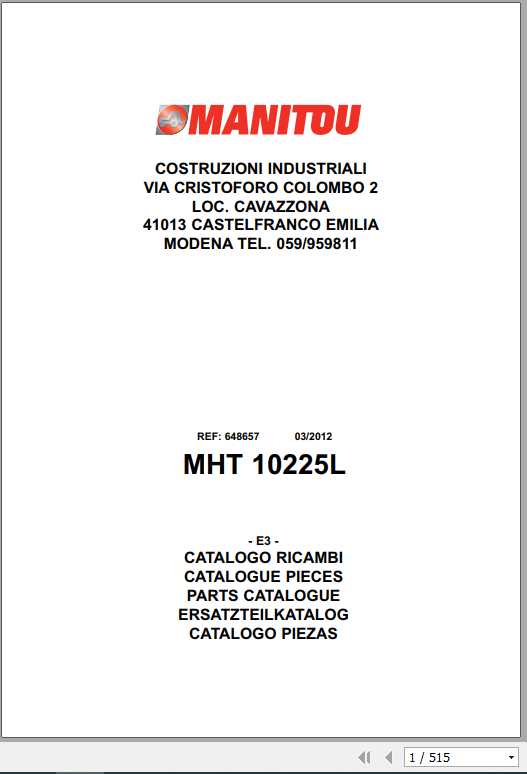 MANITOU

COSTRUZIONI INDUSTRIALI
VIA CRISTOFORO COLOMBO 2
LOC. CAVAZZONA
41013 CASTELFRANCO EMILIA
MODENA TEL. 059/959811

REF: 648657 03/2012

MHT 10225L

- E3 -
CATALOGO RICAMBI
CATALOGUE PIECES
PARTS CATALOGUE
ERSATZTEILKATALOG
CATALOGO PIEZAS

1 / 515